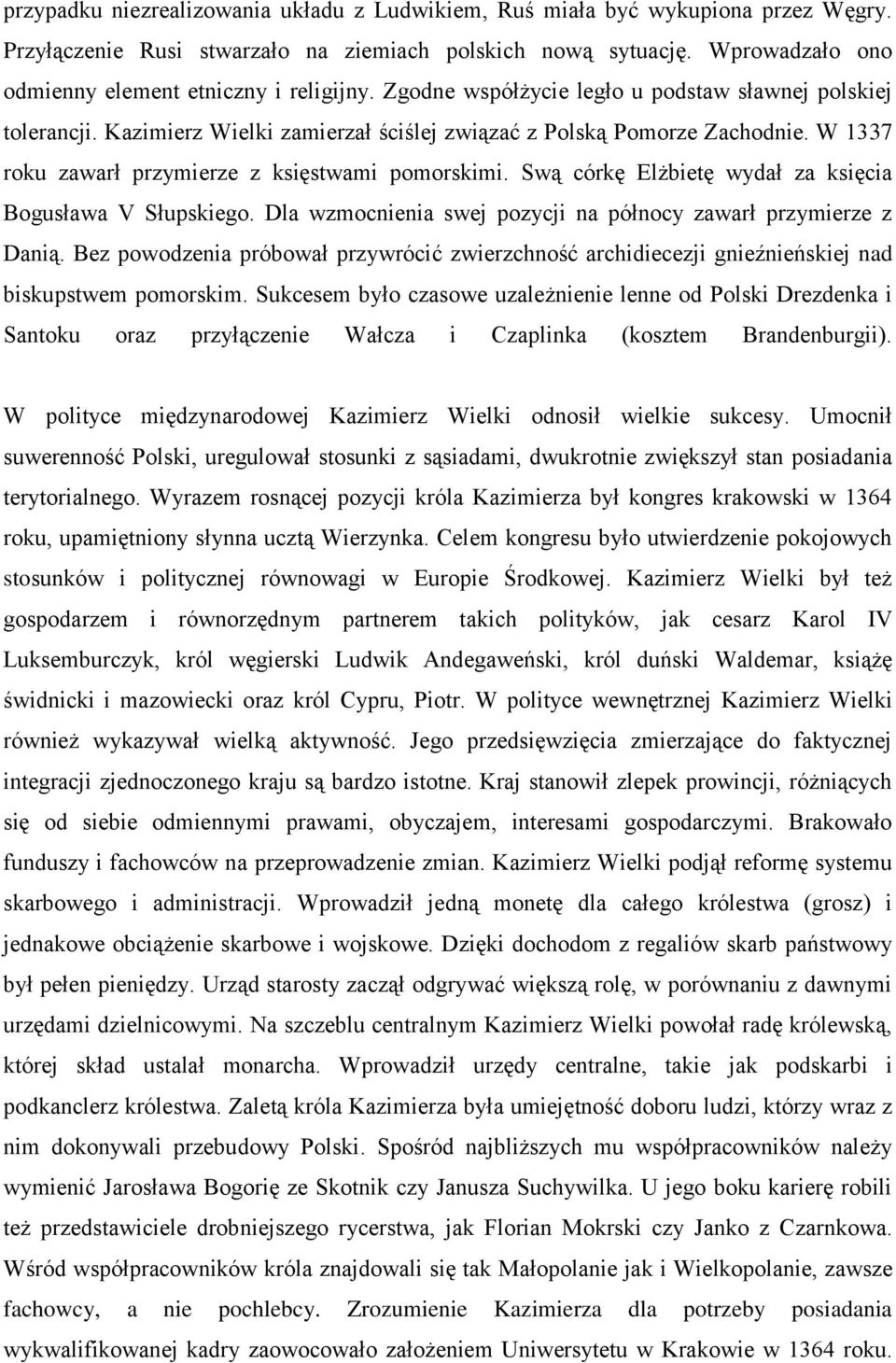 przypadku niezrealizowania układu z Ludwikiem, Ruś miała być wykupiona przez Węgry. Przyłączenie Rusi stwarzało na ziemiach polskich nową sytuację. Wprowadzało ono odmienny element etniczny i religijny. Zgodne współżycie legło u podstaw sławnej polskiej tolerancji. Kazimierz Wielki zamierzał ściślej związać z Polską Pomorze Zachodnie. W 1337 roku zawarł przymierze z księstwami pomorskimi. Swą córkę Elżbietę wydał za księcia Bogusława V Słupskiego. Dla wzmocnienia swej pozycji na północy zawarł przymierze z Danią. Bez powodzenia próbował przywrócić zwierzchność archidiecezji gnieźnieńskiej nad biskupstwem pomorskim. Sukcesem było czasowe uzależnienie lenne od Polski Drezdenka i Santoku oraz przyłączenie Wałcza i Czaplinka (kosztem Brandenburgii).

W polityce międzynarodowej Kazimierz Wielki odnosił wielkie sukcesy. Umocnił suwerenność Polski, uregulował stosunki z sąsiadami, dwukrotnie zwiększył stan posiadania terytorialnego. Wyrazem rosnącej pozycji króla Kazimierza był kongres krakowski w 1364 roku, upamiętniony słynna ucztą Wierzynka. Celem kongresu było utwierdzenie pokojowych stosunków i politycznej równowagi w Europie Środkowej. Kazimierz Wielki był też gospodarzem i równorzędnym partnerem takich polityków, jak cesarz Karol IV Luksemburczyk, król węgierski Ludwik Andegaweński, król duński Waldemar, książę świdnicki i mazowiecki oraz król Cypru, Piotr. W polityce wewnętrznej Kazimierz Wielki również wykazywał wielką aktywność. Jego przedsięwzięcia zmierzające do faktycznej integracji zjednoczonego kraju są bardzo istotne. Kraj stanowił zlepek prowincji, różniących się od siebie odmiennymi prawami, obyczajem, interesami gospodarczymi. Brakowało funduszy i fachowców na przeprowadzenie zmian. Kazimierz Wielki podjął reformę systemu skarbowego i administracji. Wprowadził jedną monetę dla całego królestwa (grosz) i jednakowe obciążenie skarbowe i wojskowe. Dzięki dochodom z regaliów skarb państwowy był pełen pieniędzy. Urząd starosty zaczął odgrywać większą rolę, w porównaniu z dawnymi urzędami dzielnicowymi. Na szczeblu centralnym Kazimierz Wielki powołał radę królewską, której skład ustalał monarcha. Wprowadził urzędy centralne, takie jak podskarbi i podkanclerz królestwa. Zaletą króla Kazimierza była umiejętność doboru ludzi, którzy wraz z nim dokonywali przebudowy Polski. Spośród najbliższych mu współpracowników należy wymienić Jarosława Bogorię ze Skotnik czy Janusza Suchywilka. U jego boku karierę robili też przedstawiciele drobniejszego rycerstwa, jak Florian Mokrski czy Janko z Czarnkowa. Wśród współpracowników króla znajdowali się tak Małopolanie jak i Wielkopolanie, zawsze fachowcy, a nie pochlebcy. Zrozumienie Kazimierza dla potrzeby posiadania wykwalifikowanej kadry zaowocowało założeniem Uniwersytetu w Krakowie w 1364 roku.